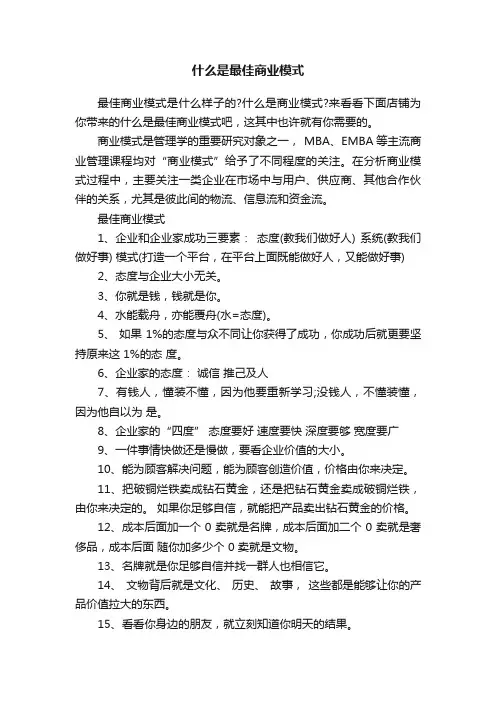 什么是最佳商业模式

最佳商业模式是什么样子的?什么是商业模式?来看看下面店铺为你带来的什么是最佳商业模式吧，这其中也许就有你需要的。

商业模式是管理学的重要研究对象之一， MBA、EMBA 等主流商业管理课程均对“商业模式”给予了不同程度的关注。在分析商业模式过程中，主要关注一类企业在市场中与用户、供应商、其他合作伙伴的关系，尤其是彼此间的物流、信息流和资金流。

最佳商业模式

1、企业和企业家成功三要素： 态度(教我们做好人) 系统(教我们做好事) 模式(打造一个平台，在平台上面既能做好人，又能做好事)

2、态度与企业大小无关。

3、你就是钱，钱就是你。

4、水能载舟，亦能覆舟(水=态度)。

5、 如果 1%的态度与众不同让你获得了成功，你成功后就更要坚持原来这 1%的态 度。

6、企业家的态度： 诚信 推己及人

7、有钱人，懂装不懂，因为他要重新学习;没钱人，不懂装懂，因为他自以为 是。

8、企业家的“四度” 态度要好 速度要快 深度要够 宽度要广

9、一件事情快做还是慢做，要看企业价值的大小。

10、能为顾客解决问题，能为顾客创造价值，价格由你来决定。

11、把破铜烂铁卖成钻石黄金，还是把钻石黄金卖成破铜烂铁，由你来决定的。 如果你足够自信，就能把产品卖出钻石黄金的价格。

12、成本后面加一个 0 卖就是名牌，成本后面加二个 0 卖就是奢侈品，成本后面 随你加多少个 0 卖就是文物。

13、名牌就是你足够自信并找一群人也相信它。

14、 文物背后就是文化、 历史、 故事， 这些都是能够让你的产品价值拉大的东西。

15、看看你身边的朋友，就立刻知道你明天的结果。